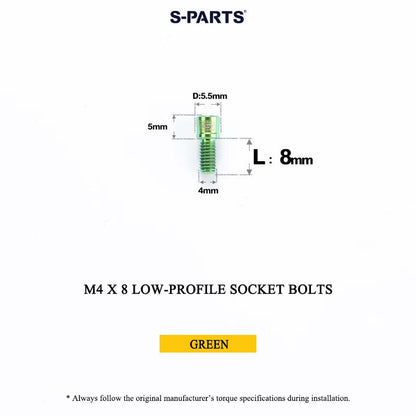 S-PARTS®

D:5.5mm

5mm

L : 8mm

4mm

M4 X 8 LOW-PROFILE SOCKET BOLTS

GREEN

* Always follow the original manufacturer's torque specifications during installation.